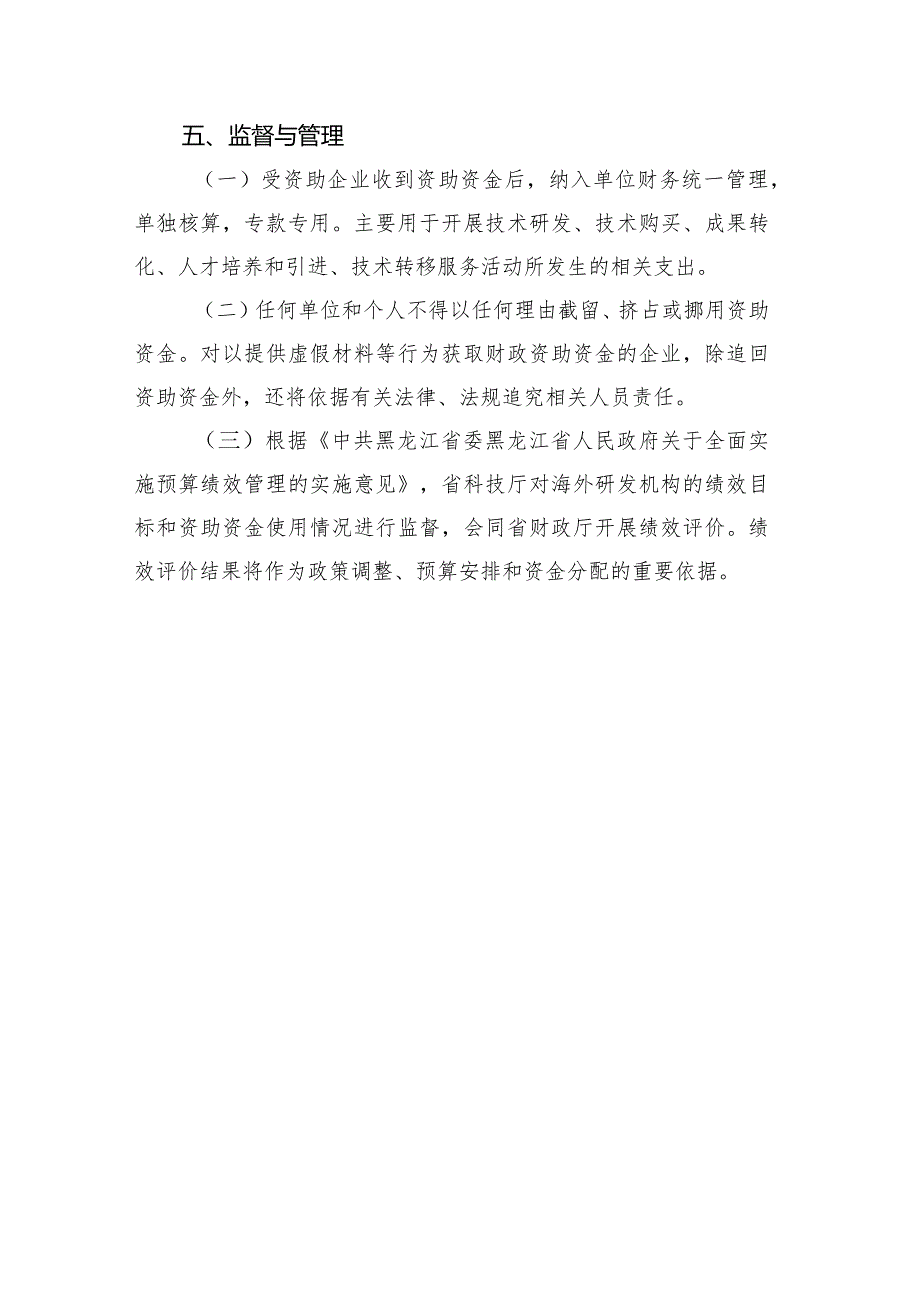 五、监督与管理

（一）受资助企业收到资助资金后，纳入单位财务统一管理，单独核算，专款专用。主要用于开展技术研发、技术购买、成果转化、人才培养和引进、技术转移服务活动所发生的相关支出。

（二）任何单位和个人不得以任何理由截留、挤占或挪用资助资金。对以提供虚假材料等行为获取财政资助资金的企业，除追回资助资金外，还将依据有关法律、法规追究相关人员责任。

（三）根据《中共黑龙江省委黑龙江省人民政府关于全面实施预算绩效管理的实施意见》，省科技厅对海外研发机构的绩效目标和资助资金使用情况进行监督，会同省财政厅开展绩效评价。绩效评价结果将作为政策调整、预算安排和资金分配的重要依据。